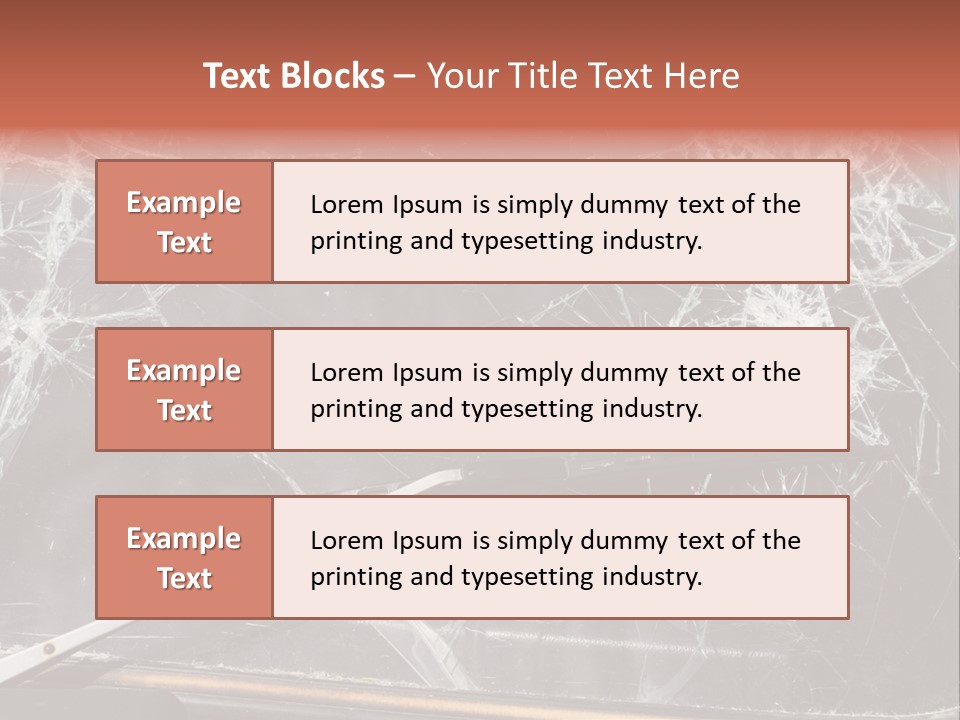 Text Blocks – Your Title Text Here

Example Text

Lorem Ipsum is simply dummy text of the printing and typesetting industry.

Example Text

Lorem Ipsum is simply dummy text of the printing and typesetting industry.

Example Text

Lorem Ipsum is simply dummy text of the printing and typesetting industry.